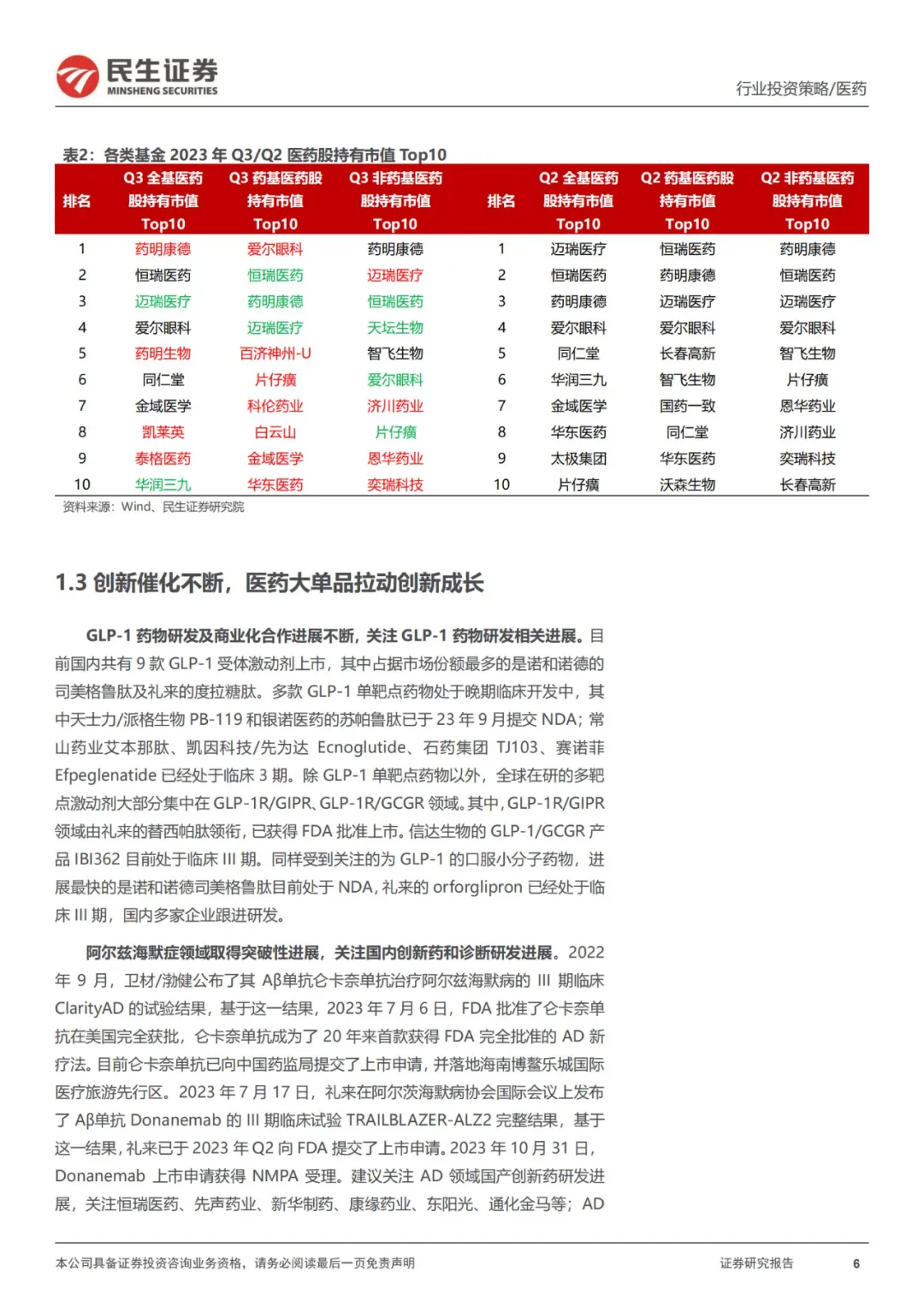 民生证券
MINSHENG SECURITIES

行业投资策略/医药

表2：各类基金 2023 年 Q3/Q2 医药股持有市值 Top10

| 排名 | Q3 全基医药股持有市值 Top10 | Q3 药基医药股持有市值 Top10 | Q3 非药基医药股持有市值 Top10 | 排名 | Q2 全基医药股持有市值 Top10 | Q2 药基医药股持有市值 Top10 | Q2 非药基医药股持有市值 Top10 |
|---|---|---|---|---|---|---|---|
| 1 | 药明康德 | 爱尔眼科 | 药明康德 | 1 | 迈瑞医疗 | 恒瑞医药 | 药明康德 |
| 2 | 恒瑞医药 | 恒瑞医药 | 迈瑞医疗 | 2 | 恒瑞医药 | 药明康德 | 恒瑞医药 |
| 3 | 迈瑞医疗 | 药明康德 | 恒瑞医药 | 3 | 药明康德 | 迈瑞医疗 | 迈瑞医疗 |
| 4 | 爱尔眼科 | 迈瑞医疗 | 天坛生物 | 4 | 爱尔眼科 | 爱尔眼科 | 爱尔眼科 |
| 5 | 药明生物 | 百济神州-U | 智飞生物 | 5 | 同仁堂 | 长春高新 | 智飞生物 |
| 6 | 同仁堂 | 片仔癀 | 爱尔眼科 | 6 | 华润三九 | 智飞生物 | 片仔癀 |
| 7 | 金域医学 | 科伦药业 | 济川药业 | 7 | 金域医学 | 国药一致 | 恩华药业 |
| 8 | 凯莱英 | 白云山 | 片仔癀 | 8 | 华东医药 | 同仁堂 | 济川药业 |
| 9 | 泰格医药 | 金域医学 | 恩华药业 | 9 | 太极集团 | 华东医药 | 奕瑞科技 |
| 10 | 华润三九 | 华东医药 | 奕瑞科技 | 10 | 片仔癀 | 沃森生物 | 长春高新 |

资料来源：Wind、民生证券研究院

1.3 创新催化不断，医药大单品拉动创新成长

GLP-1 药物研发及商业化合作进展不断，关注 GLP-1 药物研发相关进展。目前国内共有 9 款 GLP-1 受体激动剂上市，其中占据市场份额最多的是诺和诺德的司美格鲁肽及礼来的度拉糖肽。多款 GLP-1 单靶点药物处于晚期临床开发中，其中天士力/派格生物 PB-119 和银诺医药的苏帕鲁肽已于 23 年 9 月提交 NDA；常山药业艾本那肽、凯因科技/先为达 Ecnoglutide、石药集团 TJ103、赛诺菲 Efpeglenatide 已经处于临床 3 期。除 GLP-1 单靶点药物以外，全球在研的多靶点激动剂大部分集中在 GLP-1R/GIPR、GLP-1R/GCGR 领域。其中，GLP-1R/GIPR 领域由礼来的替西帕肽领衔，已获得 FDA 批准上市。信达生物的 GLP-1/GCGR 产品 IBI362 目前处于临床 III 期。同样受到关注的为 GLP-1 的口服小分子药物，进展最快的是诺和诺德司美格鲁肽目前处于 NDA，礼来的 orforglipron 已经处于临床 III 期，国内多家企业跟进研发。

阿尔兹海默症领域取得突破性进展，关注国内创新药和诊断研发进展。2022 年 9 月，卫材/渤健公布了其 Aβ单抗仑卡奈单抗治疗阿尔兹海默病的 III 期临床 ClarityAD 的试验结果，基于这一结果，2023 年 7 月 6 日，FDA 批准了仑卡奈单抗在美国完全获批，仑卡奈单抗成为了 20 年来首款获得 FDA 完全批准的 AD 新疗法。目前仑卡奈单抗已向中国药监局提交了上市申请，并落地海南博鳌乐城国际医疗旅游先行区。2023 年 7 月 17 日，礼来在阿尔茨海默病协会国际会议上发布了 Aβ单抗 Donanemab 的 III 期临床试验 TRAILBLAZER-ALZ2 完整结果，基于这一结果，礼来已于 2023 年 Q2 向 FDA 提交了上市申请。2023 年 10 月 31 日，Donanemab 上市申请获得 NMPA 受理。建议关注 AD 领域国产创新药研发进展，关注恒瑞医药、先声药业、新华制药、康缘药业、东阳光、通化金马等；AD

本公司具备证券投资咨询业务资格，请务必阅读最后一页免责声明

证券研究报告

6